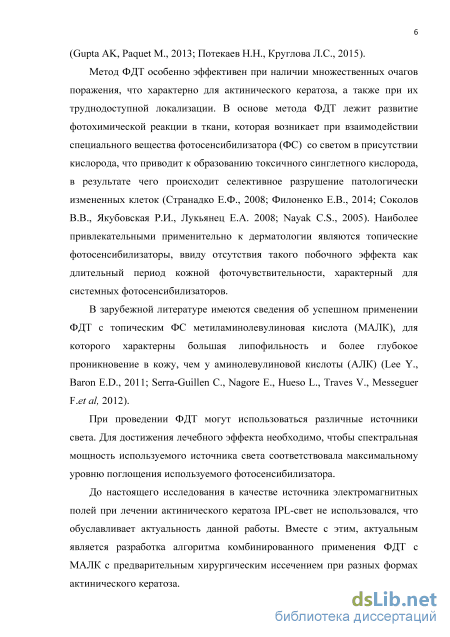 6

(Gupta AK, Paquet M., 2013; Потекаев Н.Н., Круглова Л.С., 2015).

Метод ФДТ особенно эффективен при наличии множественных очагов поражения, что характерно для актинического кератоза, а также при их труднодоступной локализации. В основе метода ФДТ лежит развитие фотохимической реакции в ткани, которая возникает при взаимодействии специального вещества фотосенсибилизатора (ФС) со светом в присутствии кислорода, что приводит к образованию токсичного синглетного кислорода, в результате чего происходит селективное разрушение патологически измененных клеток (Странадко Е.Ф., 2008; Филоненко Е.В., 2014; Соколов В.В., Якубовская Р.И., Лукьянец Е.А. 2008; Nayak C.S., 2005). Наиболее привлекательными применительно к дерматологии являются топические фотосенсибилизаторы, ввиду отсутствия такого побочного эффекта как длительный период кожной фоточувствительности, характерный для системных фотосенсибилизаторов.

В зарубежной литературе имеются сведения об успешном применении ФДТ с топическим ФС метиламинолевулиновая кислота (МАЛК), для которого характерны большая липофильность и более глубокое проникновение в кожу, чем у аминолевулиновой кислоты (АЛК) (Lee Y., Baron E.D., 2011; Serra-Guillen C., Nagore E., Hueso L., Traves V., Messeguer F.et al, 2012).

При проведении ФДТ могут использоваться различные источники света. Для достижения лечебного эффекта необходимо, чтобы спектральная мощность используемого источника света соответствовала максимальному уровню поглощения используемого фотосенсибилизатора.

До настоящего исследования в качестве источника электромагнитных полей при лечении актинического кератоза IPL-свет не использовался, что обуславливает актуальность данной работы. Вместе с этим, актуальным является разработка алгоритма комбинированного применения ФДТ с МАЛК с предварительным хирургическим иссечением при разных формах актинического кератоза.

dsLib.net
библиотека диссертаций